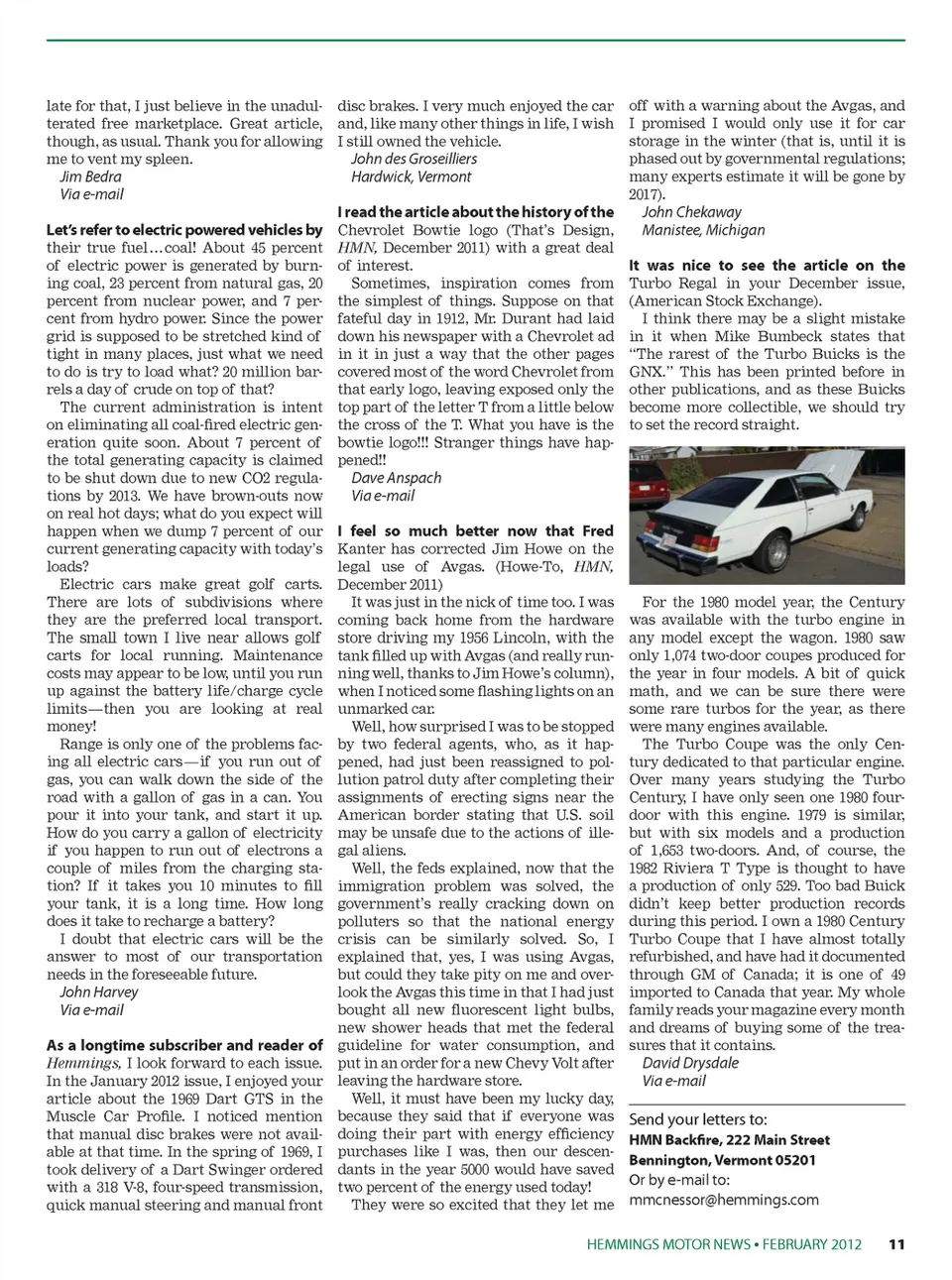 late for that, I just believe in the unadulterated free marketplace. Great article, though, as usual. Thank you for allowing me to vent my spleen.
Jim Bedra
Via e-mail

Let's refer to electric powered vehicles by their true fuel…coal! About 45 percent of electric power is generated by burning coal, 23 percent from natural gas, 20 percent from nuclear power, and 7 percent from hydro power. Since the power grid is supposed to be stretched kind of tight in many places, just what we need to do is try to load what? 20 million barrels a day of crude on top of that?

The current administration is intent on eliminating all coal-fired electric generation quite soon. About 7 percent of the total generating capacity is claimed to be shut down due to new CO2 regulations by 2013. We have brown-outs now on real hot days; what do you expect will happen when we dump 7 percent of our current generating capacity with today's loads?

Electric cars make great golf carts. There are lots of subdivisions where they are the preferred local transport. The small town I live near allows golf carts for local running. Maintenance costs may appear to be low, until you run up against the battery life/charge cycle limits—then you are looking at real money!

Range is only one of the problems facing all electric cars—if you run out of gas, you can walk down the side of the road with a gallon of gas in a can. You pour it into your tank, and start it up. How do you carry a gallon of electricity if you happen to run out of electrons a couple of miles from the charging station? If it takes you 10 minutes to fill your tank, it is a long time. How long does it take to recharge a battery?

I doubt that electric cars will be the answer to most of our transportation needs in the foreseeable future.
John Harvey
Via e-mail

As a longtime subscriber and reader of Hemmings, I look forward to each issue. In the January 2012 issue, I enjoyed your article about the 1969 Dart GTS in the Muscle Car Profile. I noticed mention that manual disc brakes were not available at that time. In the spring of 1969, I took delivery of a Dart Swinger ordered with a 318 V-8, four-speed transmission, quick manual steering and manual front disc brakes. I very much enjoyed the car and, like many other things in life, I wish I still owned the vehicle.
John des Groseilliers
Hardwick, Vermont

I read the article about the history of the Chevrolet Bowtie logo (That's Design, HMN, December 2011) with a great deal of interest.

Sometimes, inspiration comes from the simplest of things. Suppose on that fateful day in 1912, Mr. Durant had laid down his newspaper with a Chevrolet ad in it in just a way that the other pages covered most of the word Chevrolet from that early logo, leaving exposed only the top part of the letter T from a little below the cross of the T. What you have is the bowtie logo!!! Stranger things have happened!!
Dave Anspach
Via e-mail

I feel so much better now that Fred Kanter has corrected Jim Howe on the legal use of Avgas. (Howe-To, HMN, December 2011)

It was just in the nick of time too. I was coming back home from the hardware store driving my 1956 Lincoln, with the tank filled up with Avgas (and really running well, thanks to Jim Howe's column), when I noticed some flashing lights on an unmarked car.

Well, how surprised I was to be stopped by two federal agents, who, as it happened, had just been reassigned to pollution patrol duty after completing their assignments of erecting signs near the American border stating that U.S. soil may be unsafe due to the actions of illegal aliens.

Well, the feds explained, now that the immigration problem was solved, the government's really cracking down on polluters so that the national energy crisis can be similarly solved. So, I explained that, yes, I was using Avgas, but could they take pity on me and overlook the Avgas this time in that I had just bought all new fluorescent light bulbs, new shower heads that met the federal guideline for water consumption, and put in an order for a new Chevy Volt after leaving the hardware store.

Well, it must have been my lucky day, because they said that if everyone was doing their part with energy efficiency purchases like I was, then our descendants in the year 5000 would have saved two percent of the energy used today!

They were so excited that they let me off with a warning about the Avgas, and I promised I would only use it for car storage in the winter (that is, until it is phased out by governmental regulations; many experts estimate it will be gone by 2017).
John Chekaway
Manistee, Michigan

It was nice to see the article on the Turbo Regal in your December issue, (American Stock Exchange).

I think there may be a slight mistake in it when Mike Bumbeck states that "The rarest of the Turbo Buicks is the GNX." This has been printed before in other publications, and as these Buicks become more collectible, we should try to set the record straight.

For the 1980 model year, the Century was available with the turbo engine in any model except the wagon. 1980 saw only 1,074 two-door coupes produced for the year in four models. A bit of quick math, and we can be sure there were some rare turbos for the year, as there were many engines available.

The Turbo Coupe was the only Century dedicated to that particular engine. Over many years studying the Turbo Century, I have only seen one 1980 four-door with this engine. 1979 is similar, but with six models and a production of 1,653 two-doors. And, of course, the 1982 Riviera T Type is thought to have a production of only 529. Too bad Buick didn't keep better production records during this period. I own a 1980 Century Turbo Coupe that I have almost totally refurbished, and have had it documented through GM of Canada; it is one of 49 imported to Canada that year. My whole family reads your magazine every month and dreams of buying some of the treasures that it contains.
David Drysdale
Via e-mail

Send your letters to:
HMN Backfire, 222 Main Street
Bennington, Vermont 05201
Or by e-mail to:
mmcnessor@hemmings.com

HEMMINGS MOTOR NEWS • FEBRUARY 2012 11